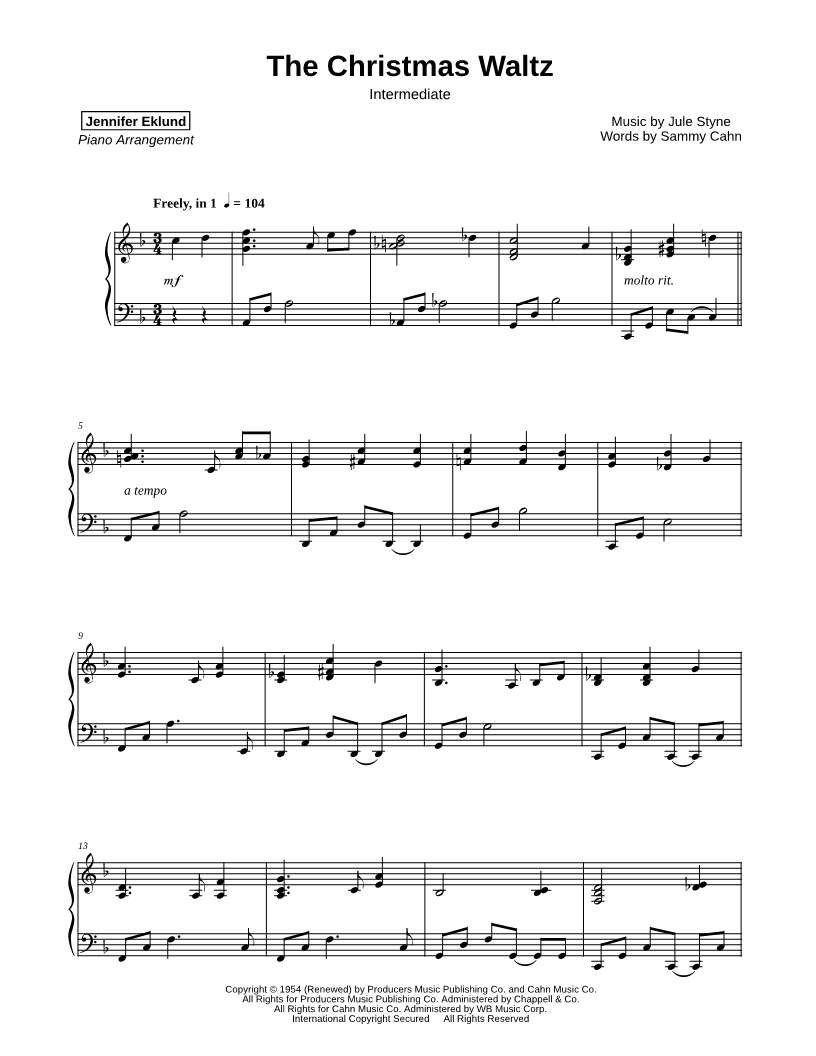 The Christmas Waltz
Intermediate

Jennifer Eklund
Piano Arrangement

Music by Jule Styne
Words by Sammy Cahn

Freely, in 1 ♩ = 104

mf

molto rit.

5

a tempo

9

13

Copyright © 1954 (Renewed) by Producers Music Publishing Co. and Cahn Music Co.
All Rights for Producers Music Publishing Co. Administered by Chappell & Co.
All Rights for Cahn Music Co. Administered by WB Music Corp.
International Copyright Secured All Rights Reserved